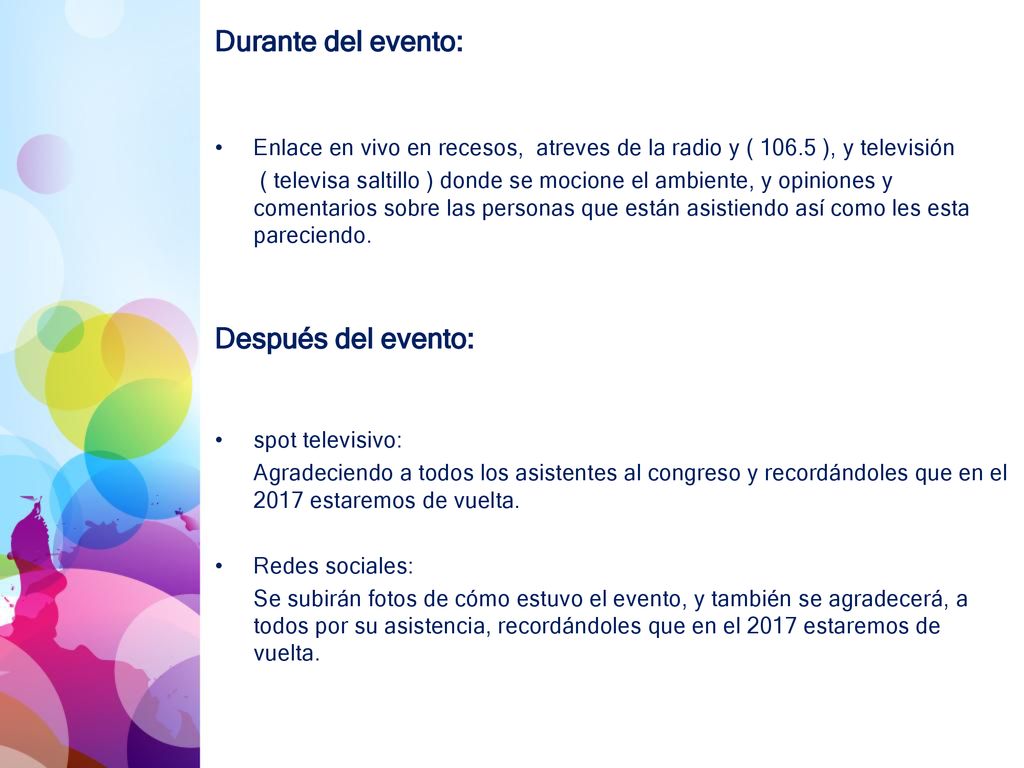 Durante del evento:

• Enlace en vivo en recesos, atreves de la radio y ( 106.5 ), y televisión ( televisa saltillo ) donde se mocione el ambiente, y opiniones y comentarios sobre las personas que están asistiendo así como les esta pareciendo.

Después del evento:

• spot televisivo:
Agradeciendo a todos los asistentes al congreso y recordándoles que en el 2017 estaremos de vuelta.

• Redes sociales:
Se subirán fotos de cómo estuvo el evento, y también se agradecerá, a todos por su asistencia, recordándoles que en el 2017 estaremos de vuelta.